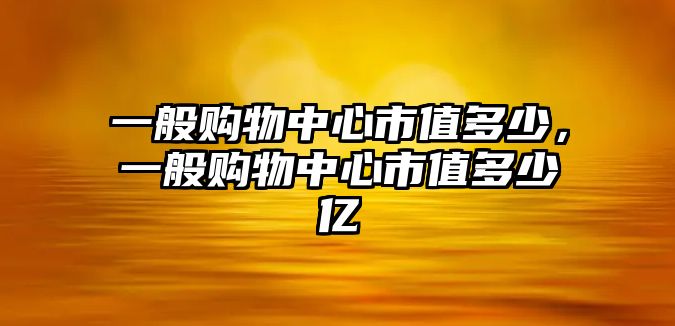 一般购物中心市值多少，一般购物中心市值多少亿